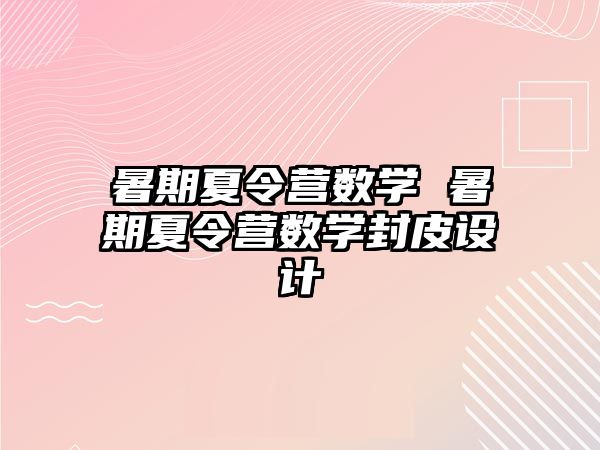 暑期夏令营数学 暑期夏令营数学封皮设计